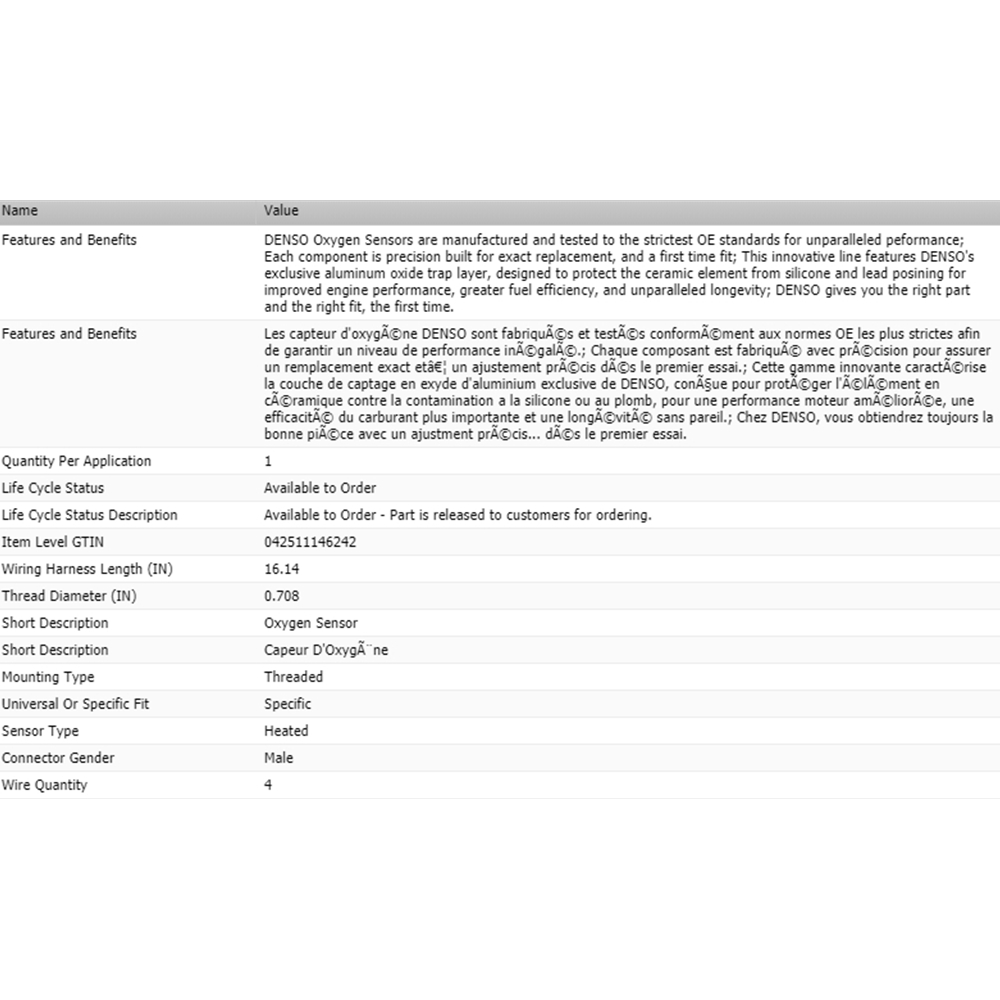 | Name | Value |
|---|---|
| Features and Benefits | DENSO Oxygen Sensors are manufactured and tested to the strictest OE standards for unparalleled peformance; Each component is precision built for exact replacement, and a first time fit; This innovative line features DENSO's exclusive aluminum oxide trap layer, designed to protect the ceramic element from silicone and lead posining for improved engine performance, greater fuel efficiency, and unparalleled longevity; DENSO gives you the right part and the right fit, the first time. |
| Features and Benefits | Les capteur d'oxygÃ©ne DENSO sont fabriquÃ©s et testÃ©s conformÃ©ment aux normes OE les plus strictes afin de garantir un niveau de performance inÃ©galÃ©.; Chaque composant est fabriquÃ© avec prÃ©cision pour assurer un remplacement exact etâ€¦ un ajustement prÃ©cis dÃ©s le premier essai.; Cette gamme innovante caractÃ©rise la couche de captage en exyde d'aluminium exclusive de DENSO, conÃ§ue pour protÃ©ger l'Ã©lÃ©ment en cÃ©ramique contre la contamination a la silicone ou au plomb, pour une performance moteur amÃ©liorÃ©e, une efficacitÃ© du carburant plus importante et une longÃ©vitÃ© sans pareil.; Chez DENSO, vous obtiendrez toujours la bonne piÃ©ce avec un ajustment prÃ©cis... dÃ©s le premier essai. |
| Quantity Per Application | 1 |
| Life Cycle Status | Available to Order |
| Life Cycle Status Description | Available to Order - Part is released to customers for ordering. |
| Item Level GTIN | 042511146242 |
| Wiring Harness Length (IN) | 16.14 |
| Thread Diameter (IN) | 0.708 |
| Short Description | Oxygen Sensor |
| Short Description | Capeur D'OxygÃ¨ne |
| Mounting Type | Threaded |
| Universal Or Specific Fit | Specific |
| Sensor Type | Heated |
| Connector Gender | Male |
| Wire Quantity | 4 |